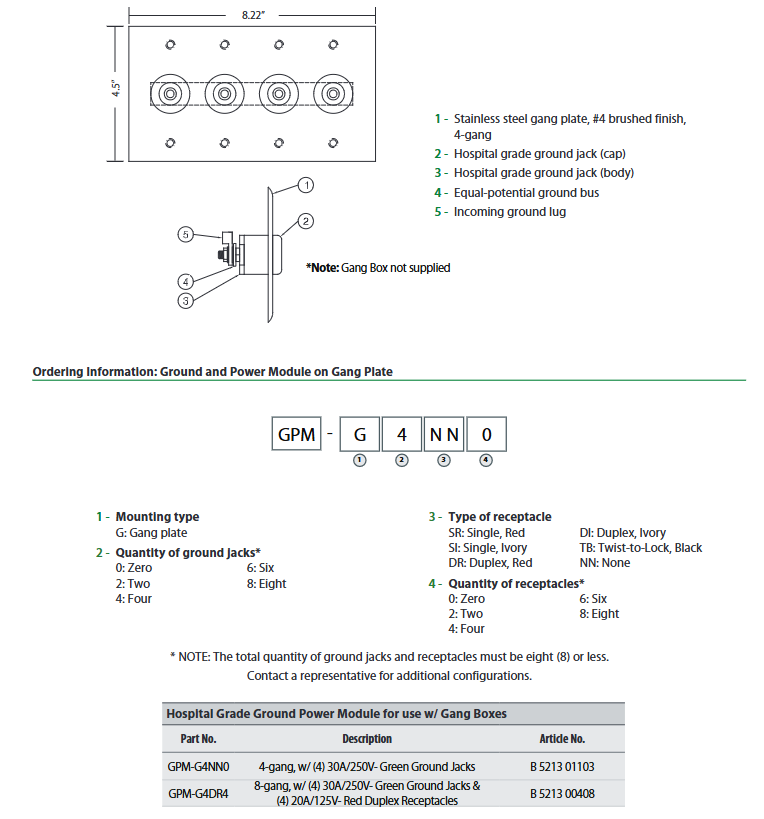 8.22"

4.5"

1 - Stainless steel gang plate, #4 brushed finish, 4-gang
2 - Hospital grade ground jack (cap)
3 - Hospital grade ground jack (body)
4 - Equal-potential ground bus
5 - Incoming ground lug

1
2
5
4
3

*Note: Gang Box not supplied

Ordering Information: Ground and Power Module on Gang Plate

GPM - G 4 NN 0
1 2 3 4

1 - Mounting type
G: Gang plate

2 - Quantity of ground jacks*
0: Zero
2: Two
4: Four
6: Six
8: Eight

3 - Type of receptacle
SR: Single, Red
SI: Single, Ivory
DR: Duplex, Red
DI: Duplex, Ivory
TB: Twist-to-Lock, Black
NN: None

4 - Quantity of receptacles*
0: Zero
2: Two
4: Four
6: Six
8: Eight

* NOTE: The total quantity of ground jacks and receptacles must be eight (8) or less.
Contact a representative for additional configurations.

Hospital Grade Ground Power Module for use w/ Gang Boxes

| Part No. | Description | Article No. |
|---|---|---|
| GPM-G4NN0 | 4-gang, w/ (4) 30A/250V- Green Ground Jacks | B 5213 01103 |
| GPM-G4DR4 | 8-gang, w/ (4) 30A/250V- Green Ground Jacks & (4) 20A/125V- Red Duplex Receptacles | B 5213 00408 |